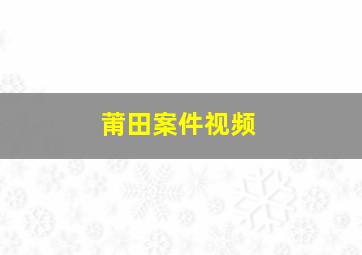 莆田案件视频